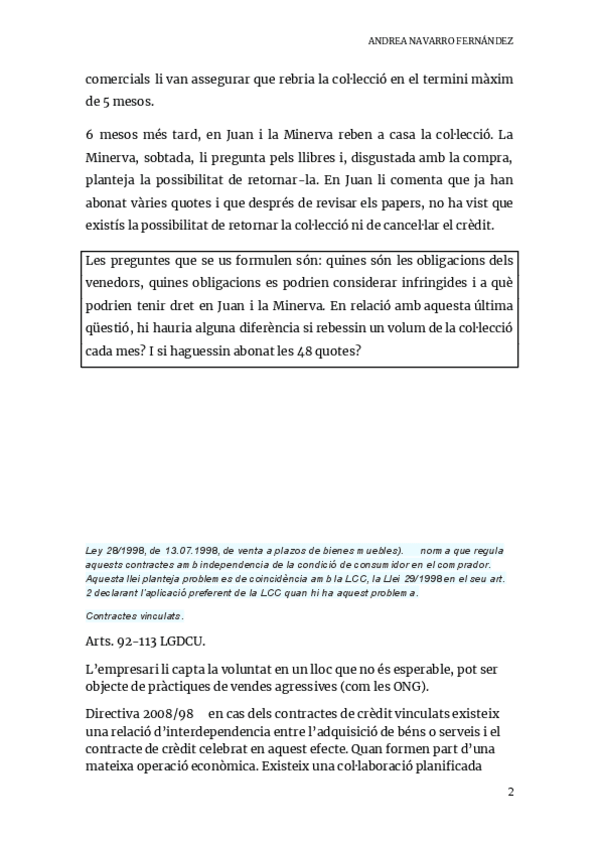 ANDREA NAVARRO FERNÁNDEZ

comercials li van assegurar que rebria la col·lecció en el termini màxim de 5 mesos.

6 mesos més tard, en Juan i la Minerva reben a casa la col·lecció. La Minerva, sobtada, li pregunta pels llibres i, disgustada amb la compra, planteja la possibilitat de retornar-la. En Juan li comenta que ja han abonat vàries quotes i que després de revisar els papers, no ha vist que existís la possibilitat de retornar la col·lecció ni de cancel·lar el crèdit.

Les preguntes que se us formulen són: quines són les obligacions dels venedors, quines obligacions es podrien considerar infringides i a què podrien tenir dret en Juan i la Minerva. En relació amb aquesta última qüestió, hi hauria alguna diferència si rebessin un volum de la col·lecció cada mes? I si haguessin abonat les 48 quotes?

Ley 28/1998, de 13.07.1998, de venta a plazos de bienes muebles). norma que regula aquests contractes amb independencia de la condició de consumidor en el comprador. Aquesta llei planteja problemes de coincidència amb la LCC, la Llei 29/1998 en el seu art. 2 declarant l'aplicació preferent de la LCC quan hi ha aquest problema.

Contractes vinculats.

Arts. 92-113 LGDCU.

L'empresari li capta la voluntat en un lloc que no és esperable, pot ser objecte de pràctiques de vendes agressives (com les ONG).

Directiva 2008/98 en cas dels contractes de crèdit vinculats existeix una relació d'interdependencia entre l'adquisició de béns o serveis i el contracte de crèdit celebrat en aquest efecte. Quan formen part d'una mateixa operació econòmica. Existeix una col·laboració planificada

2